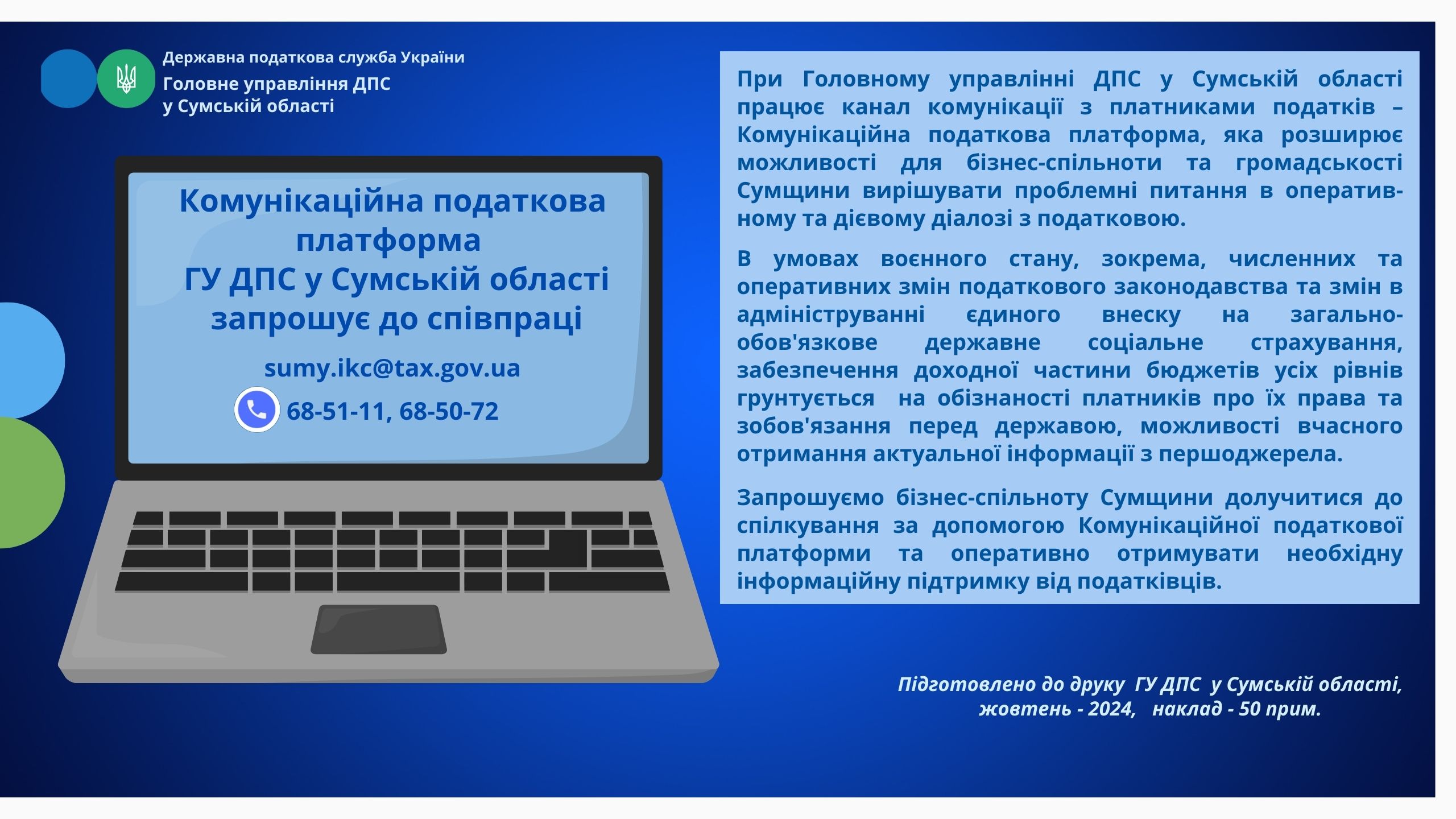 Державна податкова служба України
Головне управління ДПС
у Сумській області

Комунікаційна податкова платформа
ГУ ДПС у Сумській області
запрошує до співпраці

sumy.ikc@tax.gov.ua

68-51-11, 68-50-72

При Головному управлінні ДПС у Сумській області працює канал комунікації з платниками податків – Комунікаційна податкова платформа, яка розширює можливості для бізнес-спільноти та громадськості Сумщини вирішувати проблемні питання в оперативному та дієвому діалозі з податковою.

В умовах воєнного стану, зокрема, численних та оперативних змін податкового законодавства та змін в адмініструванні єдиного внеску на загальнообов'язкове державне соціальне страхування, забезпечення доходної частини бюджетів усіх рівнів грунтується на обізнаності платників про їх права та зобов'язання перед державою, можливості вчасного отримання актуальної інформації з першоджерела.

Запрошуємо бізнес-спільноту Сумщини долучитися до спілкування за допомогою Комунікаційної податкової платформи та оперативно отримувати необхідну інформаційну підтримку від податківців.

Підготовлено до друку ГУ ДПС у Сумській області,
жовтень - 2024, наклад - 50 прим.